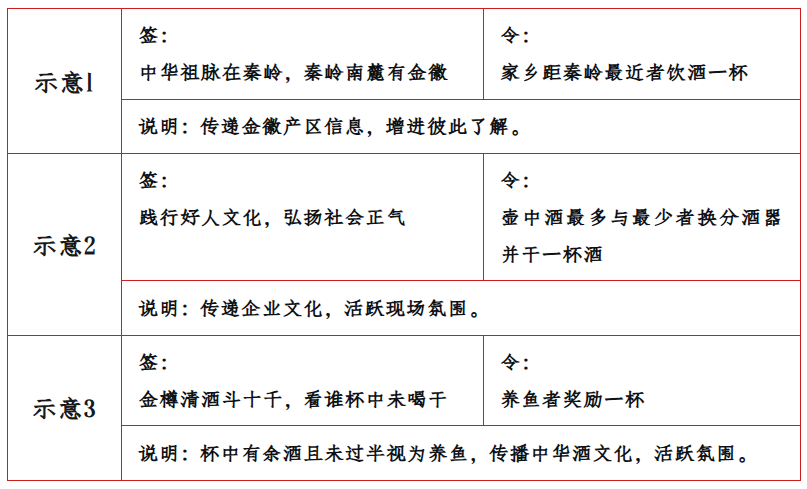 | 示意1 | 签：<br>中华祖脉在秦岭，秦岭南麓有金徽 | 令：<br>家乡距秦岭最近者饮酒一杯 |
|---|---|---|
| | 说明：传递金徽产区信息，增进彼此了解。 | |
| 示意2 | 签：<br>践行好人文化，弘扬社会正气 | 令：<br>壶中酒最多与最少者换分酒器并干一杯酒 |
| | 说明：传递企业文化，活跃现场氛围。 | |
| 示意3 | 签：<br>金樽清酒斗十千，看谁杯中未喝干 | 令：<br>养鱼者奖励一杯 |
| | 说明：杯中有余酒且未过半视为养鱼，传播中华酒文化，活跃氛围。 | |